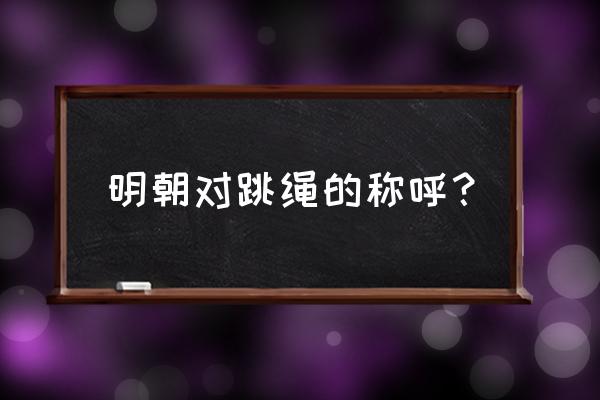 明朝对跳绳的称呼？